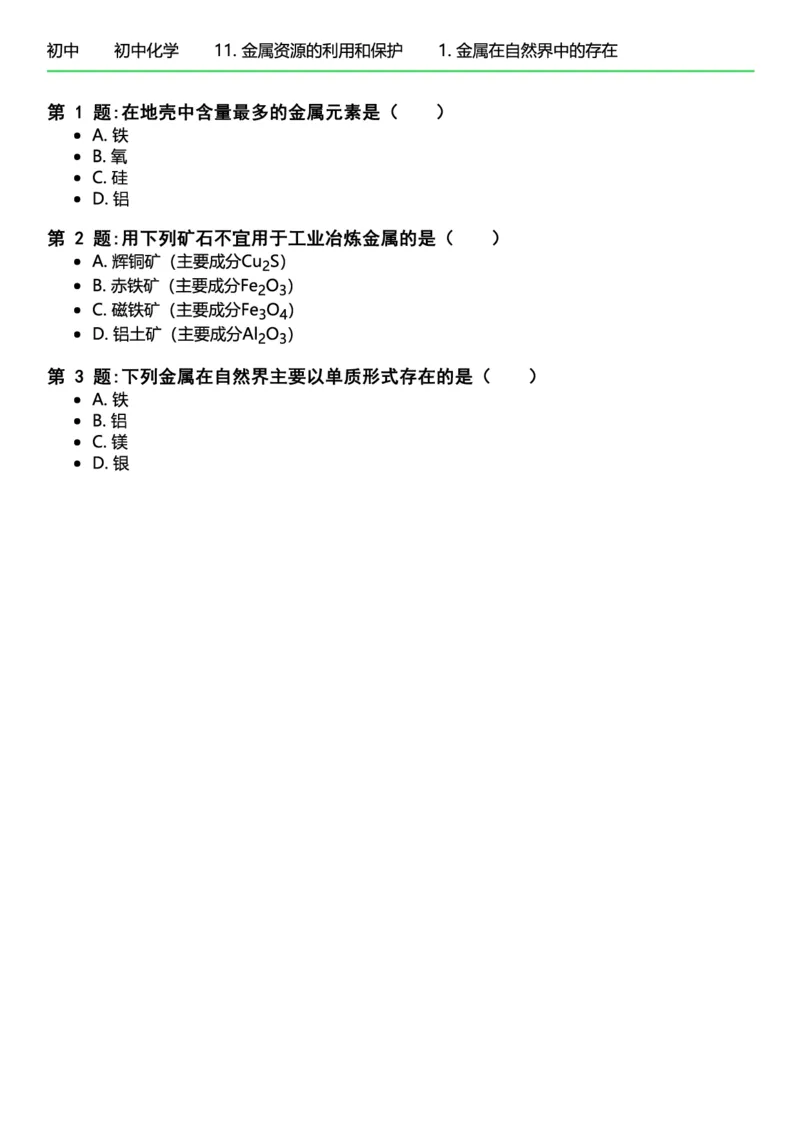 初中　初中化学　11. 金属资源的利用和保护　1. 金属在自然界中的存在

第 1 题: 在地壳中含量最多的金属元素是（　）
- A. 铁
- B. 氧
- C. 硅
- D. 铝

第 2 题: 用下列矿石不宜用于工业冶炼金属的是（　）
- A. 辉铜矿（主要成分$Cu_2S$）
- B. 赤铁矿（主要成分$Fe_2O_3$）
- C. 磁铁矿（主要成分$Fe_3O_4$）
- D. 铝土矿（主要成分$Al_2O_3$）

第 3 题: 下列金属在自然界主要以单质形式存在的是（　）
- A. 铁
- B. 铝
- C. 镁
- D. 银